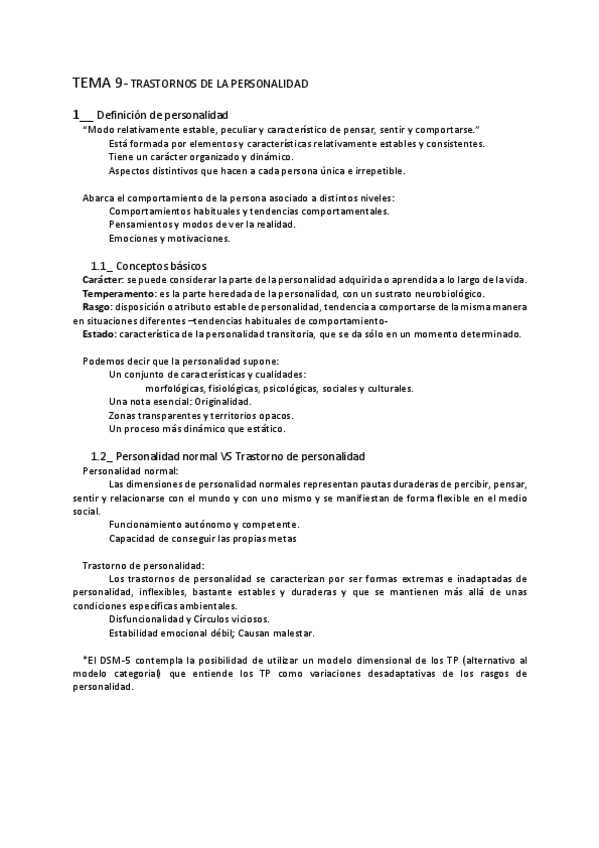 TEMA 9- TRASTORNOS DE LA PERSONALIDAD

1__ Definición de personalidad
"Modo relativamente estable, peculiar y característico de pensar, sentir y comportarse."
Está formada por elementos y características relativamente estables y consistentes.
Tiene un carácter organizado y dinámico.
Aspectos distintivos que hacen a cada persona única e irrepetible.

Abarca el comportamiento de la persona asociado a distintos niveles:
Comportamientos habituales y tendencias comportamentales.
Pensamientos y modos de ver la realidad.
Emociones y motivaciones.

1.1_ Conceptos básicos
Carácter: se puede considerar la parte de la personalidad adquirida o aprendida a lo largo de la vida.
Temperamento: es la parte heredada de la personalidad, con un sustrato neurobiológico.
Rasgo: disposición o atributo estable de personalidad, tendencia a comportarse de la misma manera en situaciones diferentes –tendencias habituales de comportamiento-
Estado: característica de la personalidad transitoria, que se da sólo en un momento determinado.

Podemos decir que la personalidad supone:
Un conjunto de características y cualidades:
morfológicas, fisiológicas, psicológicas, sociales y culturales.
Una nota esencial: Originalidad.
Zonas transparentes y territorios opacos.
Un proceso más dinámico que estático.

1.2_ Personalidad normal VS Trastorno de personalidad
Personalidad normal:
Las dimensiones de personalidad normales representan pautas duraderas de percibir, pensar, sentir y relacionarse con el mundo y con uno mismo y se manifiestan de forma flexible en el medio social.
Funcionamiento autónomo y competente.
Capacidad de conseguir las propias metas

Trastorno de personalidad:
Los trastornos de personalidad se caracterizan por ser formas extremas e inadaptadas de personalidad, inflexibles, bastante estables y duraderas y que se mantienen más allá de unas condiciones específicas ambientales.
Disfuncionalidad y Círculos viciosos.
Estabilidad emocional débil; Causan malestar.

*El DSM-5 contempla la posibilidad de utilizar un modelo dimensional de los TP (alternativo al modelo categorial) que entiende los TP como variaciones desadaptativas de los rasgos de personalidad.